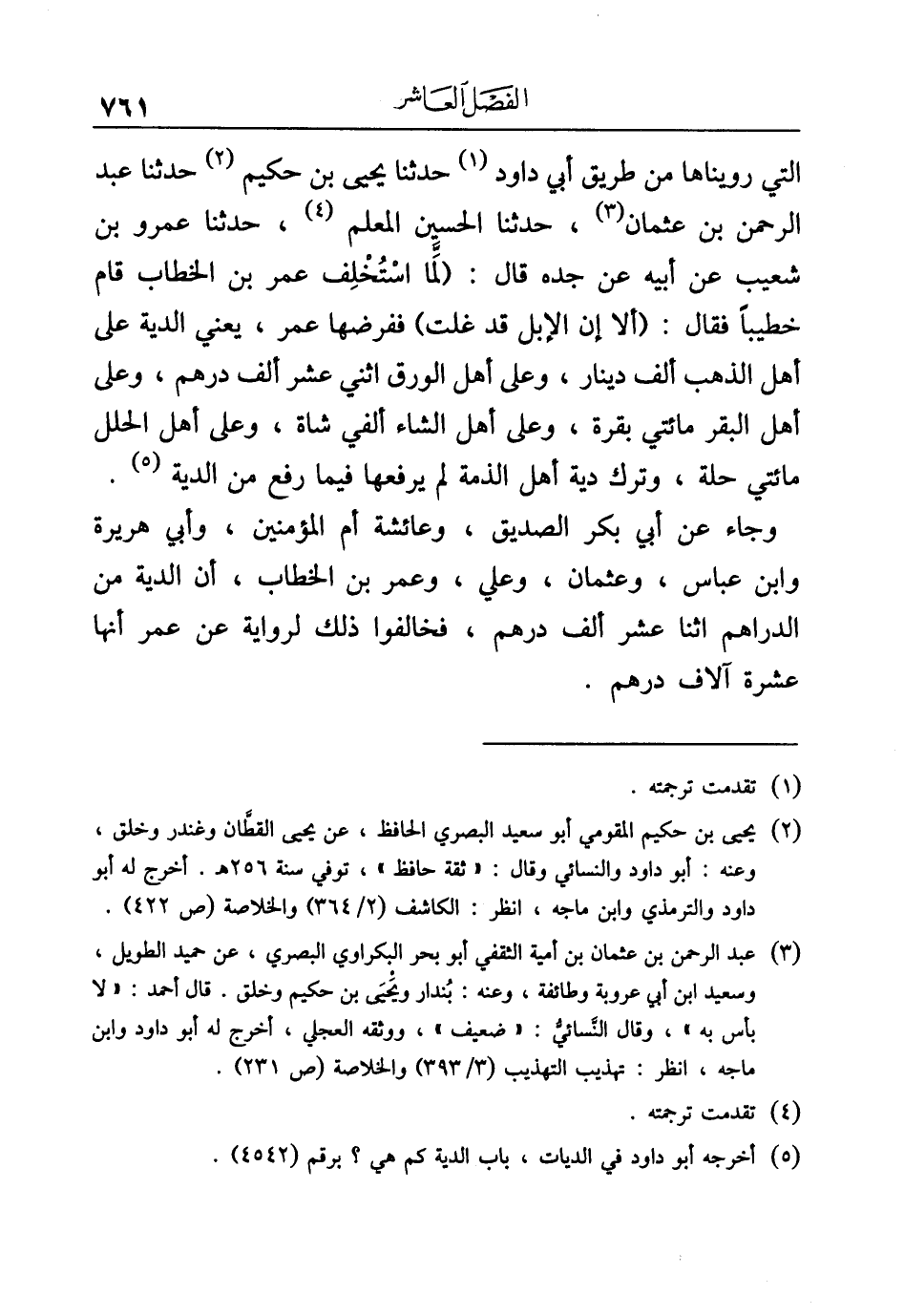 الفصل العاشر ٧٦١

التي رويناها من طريق أبي داود (١) حدثنا يحيى بن حكيم (٢) حدثنا عبد الرحمن بن عثمان(٣) ، حدثنا الحسين المعلم (٤) ، حدثنا عمرو بن شعيب عن أبيه عن جده قال : (لمَّا اسْتُخْلِف عمر بن الخطاب قام خطيباً فقال : (ألا إن الإبل قد غلت) ففرضها عمر ، يعني الدية على أهل الذهب ألف دينار ، وعلى أهل الورق اثني عشر ألف درهم ، وعلى أهل البقر مائتي بقرة ، وعلى أهل الشاء ألفي شاة ، وعلى أهل الحلل مائتي حلة ، وترك دية أهل الذمة لم يرفعها فيما رفع من الدية (٥) .

وجاء عن أبي بكر الصديق ، وعائشة أم المؤمنين ، وأبي هريرة وابن عباس ، وعثمان ، وعلي ، وعمر بن الخطاب ، أن الدية من الدراهم اثنا عشر ألف درهم ، فخالفوا ذلك لرواية عن عمر أنها عشرة آلاف درهم .

(١) تقدمت ترجمته .

(٢) يحيى بن حكيم المقومي أبو سعيد البصري الحافظ ، عن يحيى القطَّان وغندر وخلق ، وعنه : أبو داود والنسائي وقال : « ثقة حافظ » ، توفي سنة ٢٥٦هـ . أخرج له أبو داود والترمذي وابن ماجه ، انظر : الكاشف (٢/ ٣٦٤) والخلاصة (ص ٤٢٢) .

(٣) عبد الرحمن بن عثمان بن أمية الثقفي أبو بحر البكراوي البصري ، عن حميد الطويل ، وسعيد ابن أبي عروبة وطائفة ، وعنه : بُندار ويَحْيَى بن حكيم وخلق . قال أحمد : « لا بأس به » ، وقال النَّسائيُّ : « ضعيف » ، ووثقه العجلي ، أخرج له أبو داود وابن ماجه ، انظر : تهذيب التهذيب (٣/ ٣٩٣) والخلاصة (ص ٢٣١) .

(٤) تقدمت ترجمته .

(٥) أخرجه أبو داود في الديات ، باب الدية كم هي ؟ برقم (٤٥٤٢) .